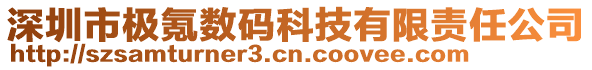 深圳市极氪数码科技有限责任公司
http://szsamturner3.cn.coovee.com